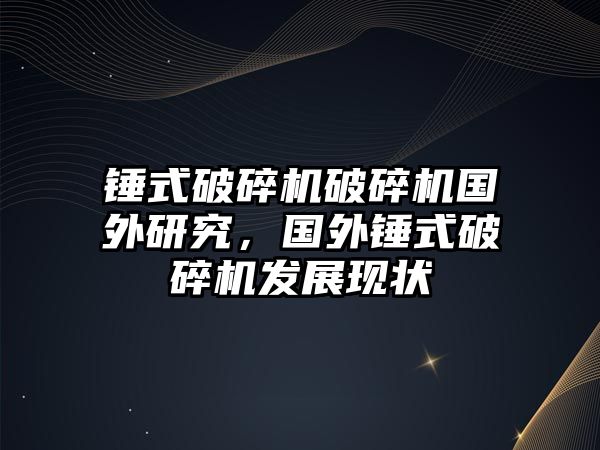 锤式破碎机破碎机国外研究，国外锤式破碎机发展现状